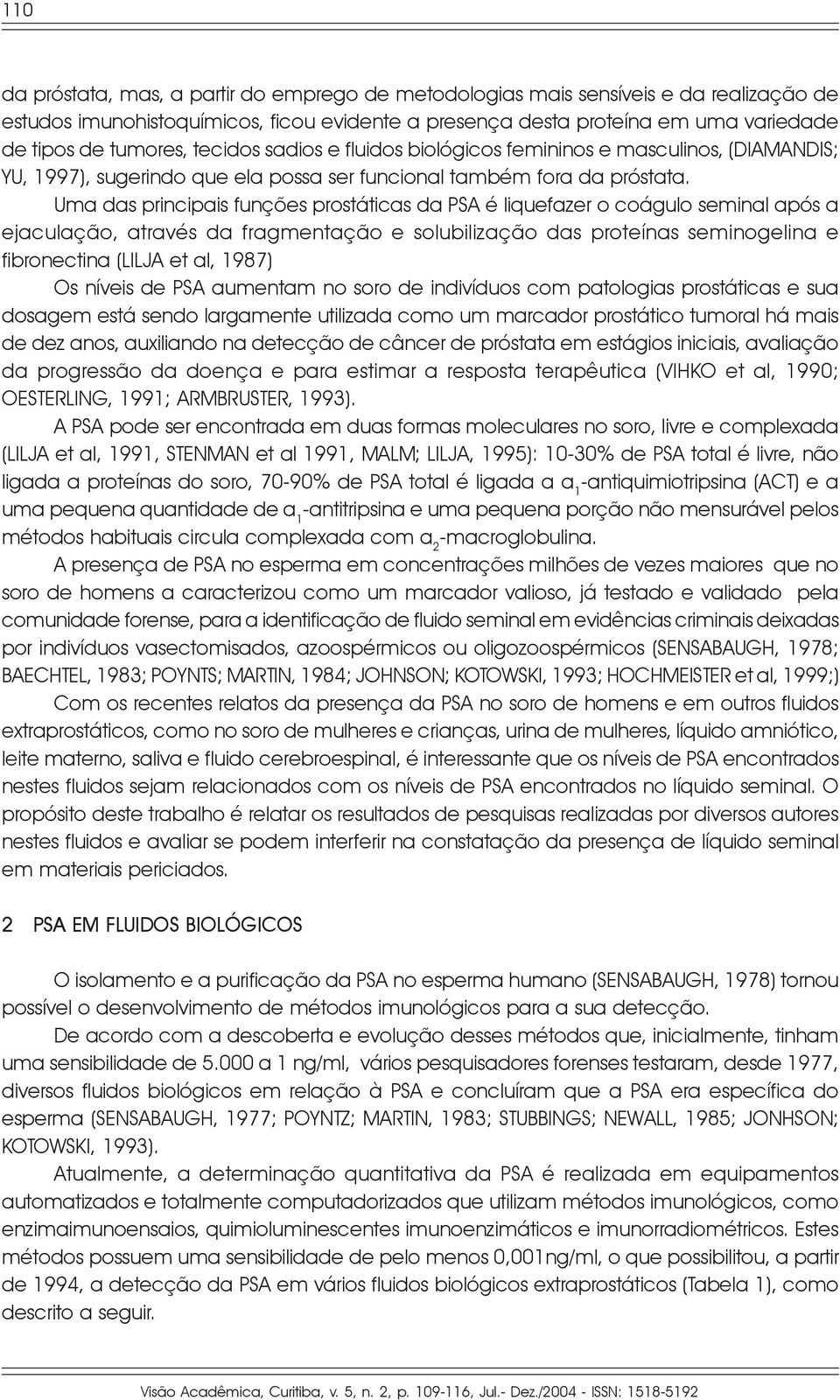 110

da próstata, mas, a partir do emprego de metodologias mais sensíveis e da realização de estudos imunohistoquímicos, ficou evidente a presença desta proteína em uma variedade de tipos de tumores, tecidos sadios e fluidos biológicos femininos e masculinos, (DIAMANDIS; YU, 1997), sugerindo que ela possa ser funcional também fora da próstata.

Uma das principais funções prostáticas da PSA é liquefazer o coágulo seminal após a ejaculação, através da fragmentação e solubilização das proteínas seminogelina e fibronectina (LILJA et al, 1987)

Os níveis de PSA aumentam no soro de indivíduos com patologias prostáticas e sua dosagem está sendo largamente utilizada como um marcador prostático tumoral há mais de dez anos, auxiliando na detecção de câncer de próstata em estágios iniciais, avaliação da progressão da doença e para estimar a resposta terapêutica (VIHKO et al, 1990; OESTERLING, 1991; ARMBRUSTER, 1993).

A PSA pode ser encontrada em duas formas moleculares no soro, livre e complexada (LILJA et al, 1991, STENMAN et al 1991, MALM; LILJA, 1995): 10-30% de PSA total é livre, não ligada a proteínas do soro, 70-90% de PSA total é ligada a $a_1$-antiquimiotripsina (ACT) e a uma pequena quantidade de $a_1$-antitripsina e uma pequena porção não mensurável pelos métodos habituais circula complexada com $a_2$-macroglobulina.

A presença de PSA no esperma em concentrações milhões de vezes maiores que no soro de homens a caracterizou como um marcador valioso, já testado e validado pela comunidade forense, para a identificação de fluido seminal em evidências criminais deixadas por indivíduos vasectomisados, azoospérmicos ou oligozoospérmicos (SENSABAUGH, 1978; BAECHTEL, 1983; POYNTS; MARTIN, 1984; JOHNSON; KOTOWSKI, 1993; HOCHMEISTER et al, 1999;)

Com os recentes relatos da presença da PSA no soro de homens e em outros fluidos extraprostáticos, como no soro de mulheres e crianças, urina de mulheres, líquido amniótico, leite materno, saliva e fluido cerebroespinal, é interessante que os níveis de PSA encontrados nestes fluidos sejam relacionados com os níveis de PSA encontrados no líquido seminal. O propósito deste trabalho é relatar os resultados de pesquisas realizadas por diversos autores nestes fluidos e avaliar se podem interferir na constatação da presença de líquido seminal em materiais periciados.

2 PSA EM FLUIDOS BIOLÓGICOS

O isolamento e a purificação da PSA no esperma humano (SENSABAUGH, 1978) tornou possível o desenvolvimento de métodos imunológicos para a sua detecção.

De acordo com a descoberta e evolução desses métodos que, inicialmente, tinham uma sensibilidade de 5.000 a 1 ng/ml, vários pesquisadores forenses testaram, desde 1977, diversos fluidos biológicos em relação à PSA e concluíram que a PSA era específica do esperma (SENSABAUGH, 1977; POYNTZ; MARTIN, 1983; STUBBINGS; NEWALL, 1985; JONHSON; KOTOWSKI, 1993).

Atualmente, a determinação quantitativa da PSA é realizada em equipamentos automatizados e totalmente computadorizados que utilizam métodos imunológicos, como enzimaimunoensaios, quimioluminescentes imunoenzimáticos e imunorradiométricos. Estes métodos possuem uma sensibilidade de pelo menos 0,001ng/ml, o que possibilitou, a partir de 1994, a detecção da PSA em vários fluidos biológicos extraprostáticos (Tabela 1), como descrito a seguir.

Visão Acadêmica, Curitiba, v. 5, n. 2, p. 109-116, Jul.- Dez./2004 - ISSN: 1518-5192